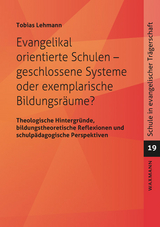 Tobias Lehmann

Evangelikal orientierte Schulen – geschlossene Systeme oder exemplarische Bildungsräume?

Theologische Hintergründe, bildungstheoretische Reflexionen und schulpädagogische Perspektiven

Schule in evangelischer Trägerschaft

19

WAXMANN